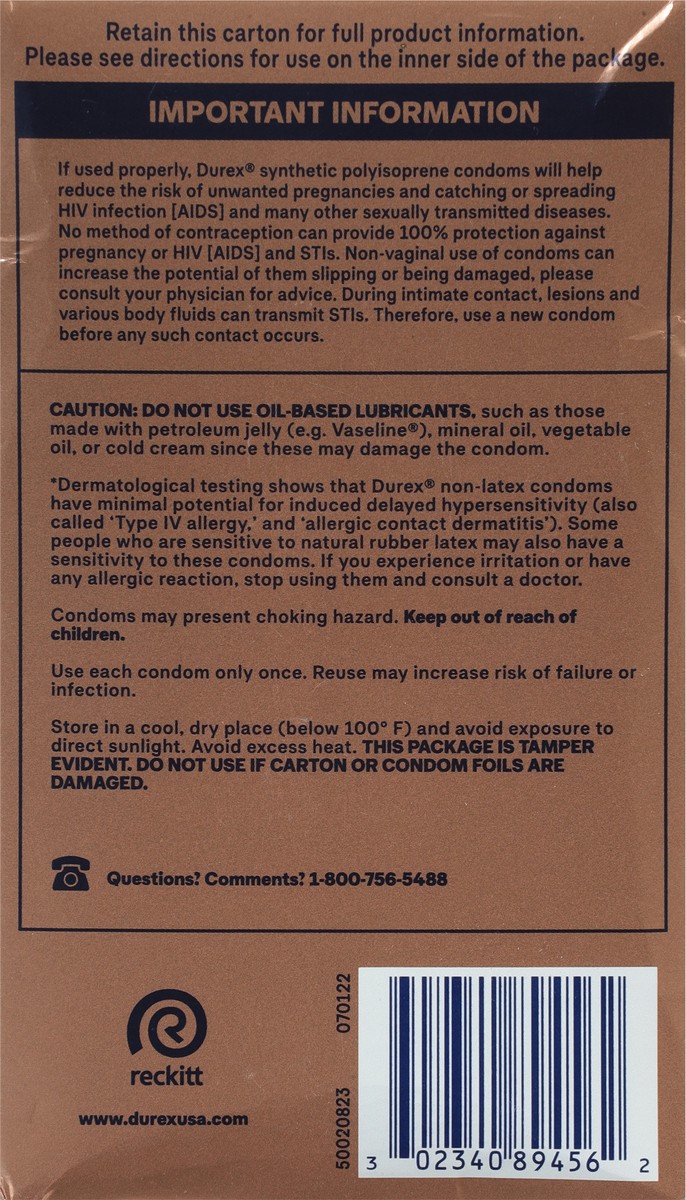 Retain this carton for full product information.
Please see directions for use on the inner side of the package.

IMPORTANT INFORMATION

If used properly, Durex® synthetic polyisoprene condoms will help reduce the risk of unwanted pregnancies and catching or spreading HIV infection [AIDS] and many other sexually transmitted diseases. No method of contraception can provide 100% protection against pregnancy or HIV [AIDS] and STIs. Non-vaginal use of condoms can increase the potential of them slipping or being damaged, please consult your physician for advice. During intimate contact, lesions and various body fluids can transmit STIs. Therefore, use a new condom before any such contact occurs.

CAUTION: DO NOT USE OIL-BASED LUBRICANTS, such as those made with petroleum jelly (e.g. Vaseline®), mineral oil, vegetable oil, or cold cream since these may damage the condom.

*Dermatological testing shows that Durex® non-latex condoms have minimal potential for induced delayed hypersensitivity (also called 'Type IV allergy,' and 'allergic contact dermatitis'). Some people who are sensitive to natural rubber latex may also have a sensitivity to these condoms. If you experience irritation or have any allergic reaction, stop using them and consult a doctor.

Condoms may present choking hazard. Keep out of reach of children.

Use each condom only once. Reuse may increase risk of failure or infection.

Store in a cool, dry place (below 100° F) and avoid exposure to direct sunlight. Avoid excess heat. THIS PACKAGE IS TAMPER EVIDENT. DO NOT USE IF CARTON OR CONDOM FOILS ARE DAMAGED.

Questions? Comments? 1-800-756-5488

reckitt

www.durexusa.com

50020823 070122

3 02340 89456 2